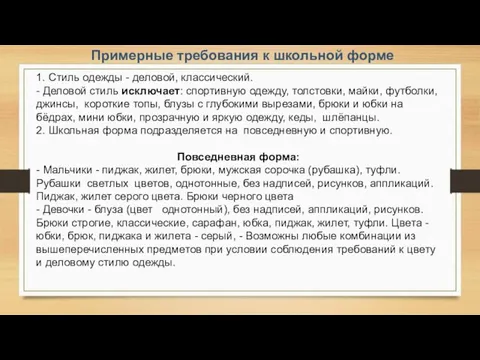 Примерные требования к школьной форме

1. Стиль одежды - деловой, классический.
- Деловой стиль исключает: спортивную одежду, толстовки, майки, футболки, джинсы, короткие топы, блузы с глубокими вырезами, брюки и юбки на бёдрах, мини юбки, прозрачную и яркую одежду, кеды, шлёпанцы.
2. Школьная форма подразделяется на повседневную и спортивную.

Повседневная форма:
- Мальчики - пиджак, жилет, брюки, мужская сорочка (рубашка), туфли. Рубашки светлых цветов, однотонные, без надписей, рисунков, аппликаций. Пиджак, жилет серого цвета. Брюки черного цвета
- Девочки - блуза (цвет однотонный), без надписей, аппликаций, рисунков. Брюки строгие, классические, сарафан, юбка, пиджак, жилет, туфли. Цвета - юбки, брюк, пиджака и жилета - серый, - Возможны любые комбинации из вышеперечисленных предметов при условии соблюдения требований к цвету и деловому стилю одежды.